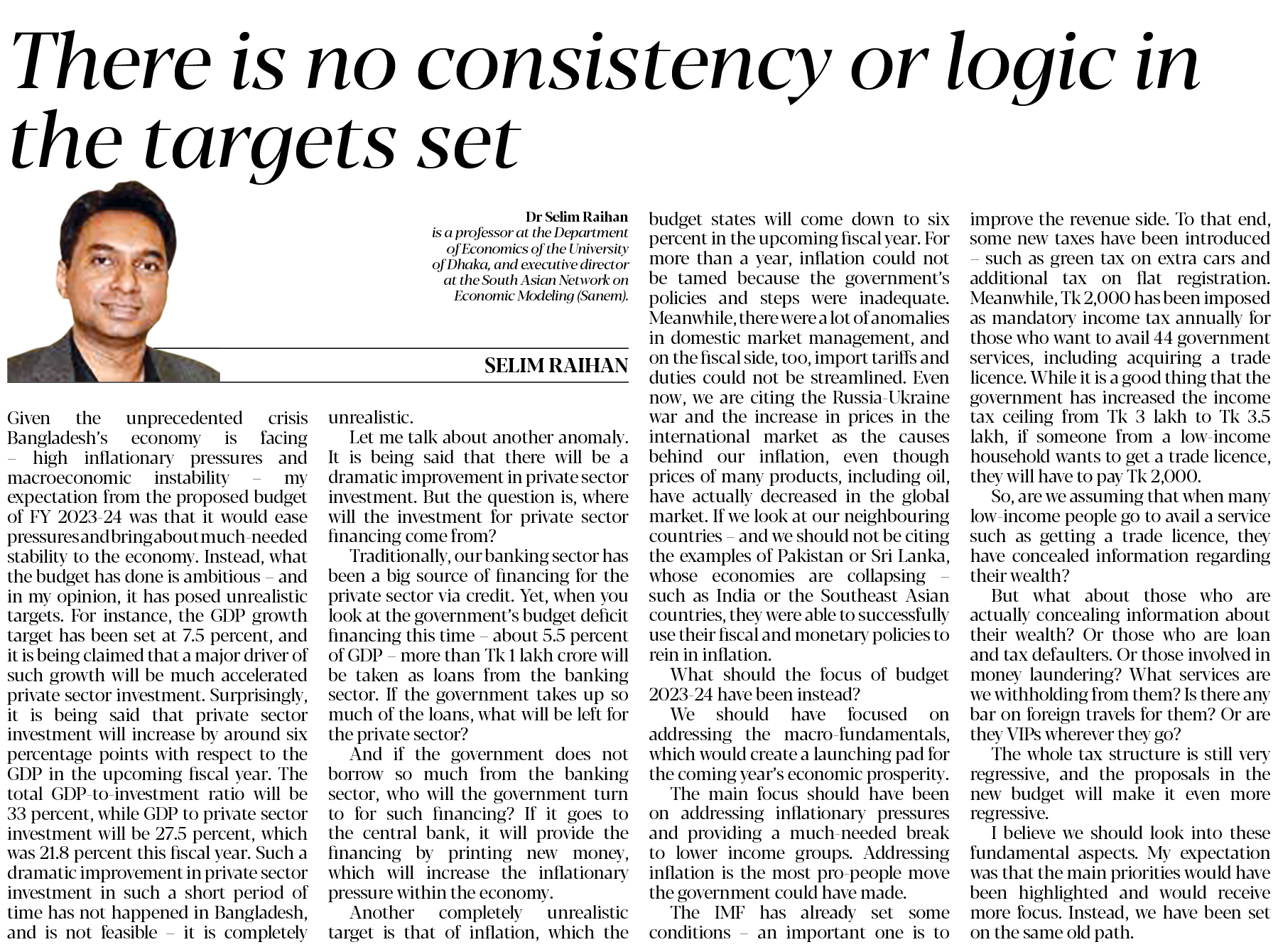 There is no consistency or logic in the targets set

Dr Selim Raihan
is a professor at the Department of Economics of the University of Dhaka, and executive director at the South Asian Network on Economic Modeling (Sanem).

SELIM RAIHAN

Given the unprecedented crisis Bangladesh's economy is facing – high inflationary pressures and macroeconomic instability – my expectation from the proposed budget of FY 2023-24 was that it would ease pressures and bring about much-needed stability to the economy. Instead, what the budget has done is ambitious – and in my opinion, it has posed unrealistic targets. For instance, the GDP growth target has been set at 7.5 percent, and it is being claimed that a major driver of such growth will be much accelerated private sector investment. Surprisingly, it is being said that private sector investment will increase by around six percentage points with respect to the GDP in the upcoming fiscal year. The total GDP-to-investment ratio will be 33 percent, while GDP to private sector investment will be 27.5 percent, which was 21.8 percent this fiscal year. Such a dramatic improvement in private sector investment in such a short period of time has not happened in Bangladesh, and is not feasible – it is completely unrealistic.

Let me talk about another anomaly. It is being said that there will be a dramatic improvement in private sector investment. But the question is, where will the investment for private sector financing come from?

Traditionally, our banking sector has been a big source of financing for the private sector via credit. Yet, when you look at the government's budget deficit financing this time – about 5.5 percent of GDP – more than Tk 1 lakh crore will be taken as loans from the banking sector. If the government takes up so much of the loans, what will be left for the private sector?

And if the government does not borrow so much from the banking sector, who will the government turn to for such financing? If it goes to the central bank, it will provide the financing by printing new money, which will increase the inflationary pressure within the economy.

Another completely unrealistic target is that of inflation, which the budget states will come down to six percent in the upcoming fiscal year. For more than a year, inflation could not be tamed because the government's policies and steps were inadequate. Meanwhile, there were a lot of anomalies in domestic market management, and on the fiscal side, too, import tariffs and duties could not be streamlined. Even now, we are citing the Russia-Ukraine war and the increase in prices in the international market as the causes behind our inflation, even though prices of many products, including oil, have actually decreased in the global market. If we look at our neighbouring countries – and we should not be citing the examples of Pakistan or Sri Lanka, whose economies are collapsing – such as India or the Southeast Asian countries, they were able to successfully use their fiscal and monetary policies to rein in inflation.

What should the focus of budget 2023-24 have been instead?

We should have focused on addressing the macro-fundamentals, which would create a launching pad for the coming year's economic prosperity.

The main focus should have been on addressing inflationary pressures and providing a much-needed break to lower income groups. Addressing inflation is the most pro-people move the government could have made.

The IMF has already set some conditions – an important one is to improve the revenue side. To that end, some new taxes have been introduced – such as green tax on extra cars and additional tax on flat registration. Meanwhile, Tk 2,000 has been imposed as mandatory income tax annually for those who want to avail 44 government services, including acquiring a trade licence. While it is a good thing that the government has increased the income tax ceiling from Tk 3 lakh to Tk 3.5 lakh, if someone from a low-income household wants to get a trade licence, they will have to pay Tk 2,000.

So, are we assuming that when many low-income people go to avail a service such as getting a trade licence, they have concealed information regarding their wealth?

But what about those who are actually concealing information about their wealth? Or those who are loan and tax defaulters. Or those involved in money laundering? What services are we withholding from them? Is there any bar on foreign travels for them? Or are they VIPs wherever they go?

The whole tax structure is still very regressive, and the proposals in the new budget will make it even more regressive.

I believe we should look into these fundamental aspects. My expectation was that the main priorities would have been highlighted and would receive more focus. Instead, we have been set on the same old path.